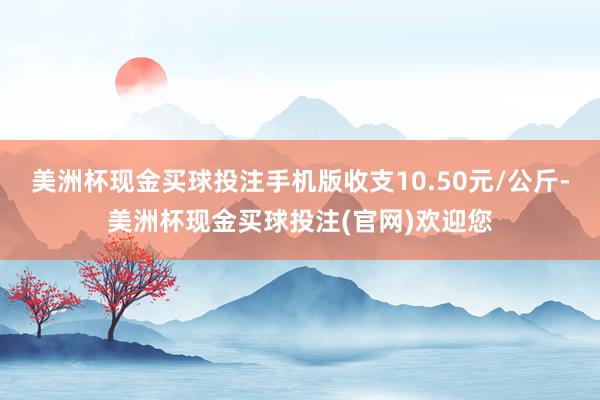 美洲杯现金买球投注手机版收支10.50元/公斤-美洲杯现金买球投注(官网)欢迎您